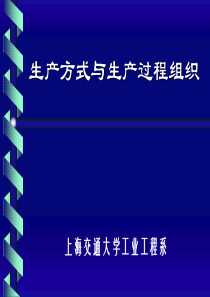 生产方式与生产过程组织

上海交通大学工业工程系